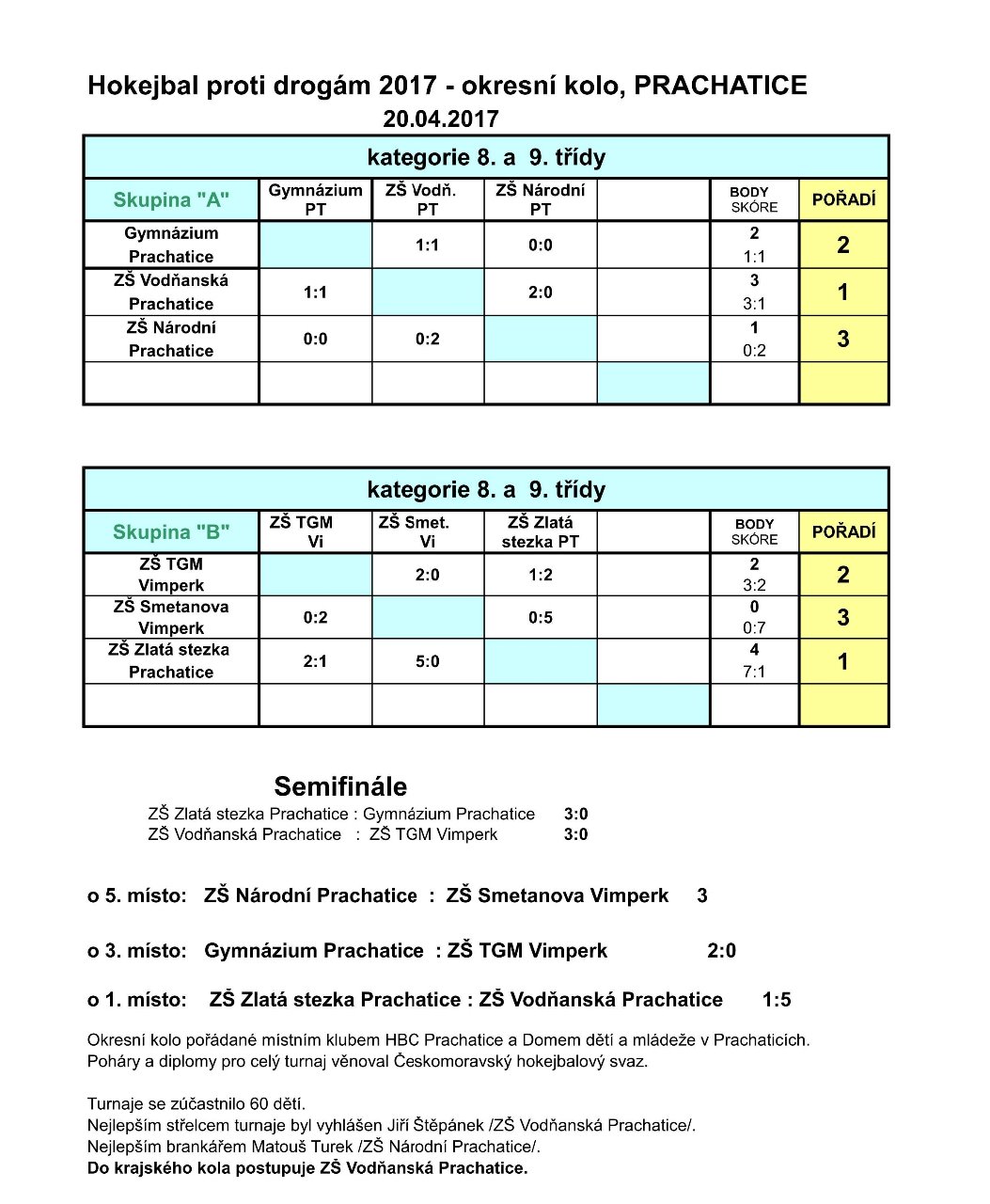 Hokejbal proti drogám 2017 - okresní kolo, PRACHATICE
20.04.2017

kategorie 8. a 9. třídy

| Skupina "A" | Gymnázium PT | ZŠ Vodň. PT | ZŠ Národní PT | | BODY SKÓRE | POŘADÍ |
|---|---|---|---|---|---|---|
| Gymnázium Prachatice | | 1:1 | 0:0 | | 2 1:1 | 2 |
| ZŠ Vodňanská Prachatice | 1:1 | | 2:0 | | 3 3:1 | 1 |
| ZŠ Národní Prachatice | 0:0 | 0:2 | | | 1 0:2 | 3 |
| | | | | | | |

kategorie 8. a 9. třídy

| Skupina "B" | ZŠ TGM Vi | ZŠ Smet. Vi | ZŠ Zlatá stezka PT | | BODY SKÓRE | POŘADÍ |
|---|---|---|---|---|---|---|
| ZŠ TGM Vimperk | | 2:0 | 1:2 | | 2 3:2 | 2 |
| ZŠ Smetanova Vimperk | 0:2 | | 0:5 | | 0 0:7 | 3 |
| ZŠ Zlatá stezka Prachatice | 2:1 | 5:0 | | | 4 7:1 | 1 |
| | | | | | | |

Semifinále
ZŠ Zlatá stezka Prachatice : Gymnázium Prachatice 3:0
ZŠ Vodňanská Prachatice : ZŠ TGM Vimperk 3:0

o 5. místo: ZŠ Národní Prachatice : ZŠ Smetanova Vimperk 3

o 3. místo: Gymnázium Prachatice : ZŠ TGM Vimperk 2:0

o 1. místo: ZŠ Zlatá stezka Prachatice : ZŠ Vodňanská Prachatice 1:5

Okresní kolo pořádané místním klubem HBC Prachatice a Domem dětí a mládeže v Prachaticích.
Poháry a diplomy pro celý turnaj věnoval Českomoravský hokejbalový svaz.

Turnaje se zúčastnilo 60 dětí.
Nejlepším střelcem turnaje byl vyhlášen Jiří Štěpánek /ZŠ Vodňanská Prachatice/.
Nejlepším brankářem Matouš Turek /ZŠ Národní Prachatice/.
Do krajského kola postupuje ZŠ Vodňanská Prachatice.